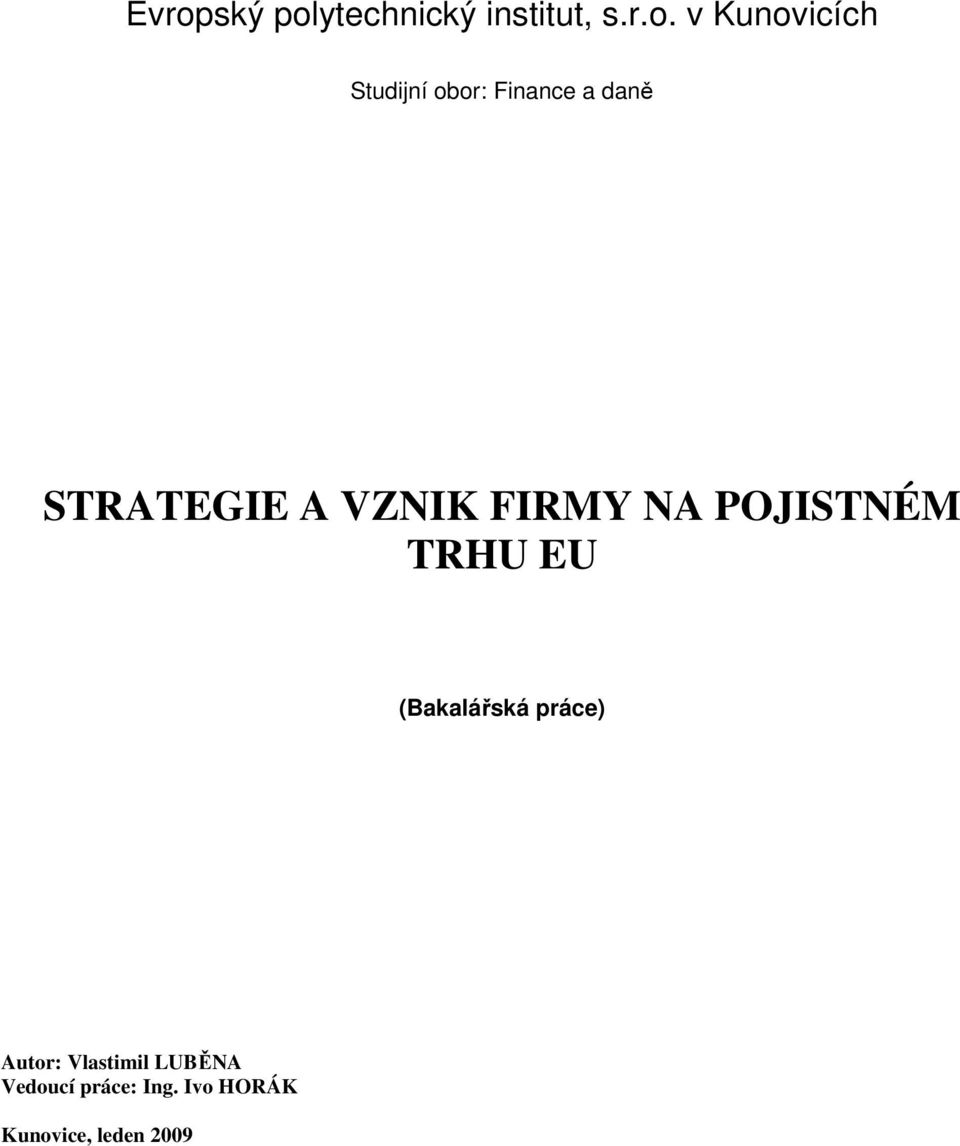 Evropský polytechnický institut, s.r.o. v Kunovicích

Studijní obor: Finance a daně

STRATEGIE A VZNIK FIRMY NA POJISTNÉM TRHU EU

(Bakalářská práce)

Autor: Vlastimil LUBĚNA
Vedoucí práce: Ing. Ivo HORÁK

Kunovice, leden 2009